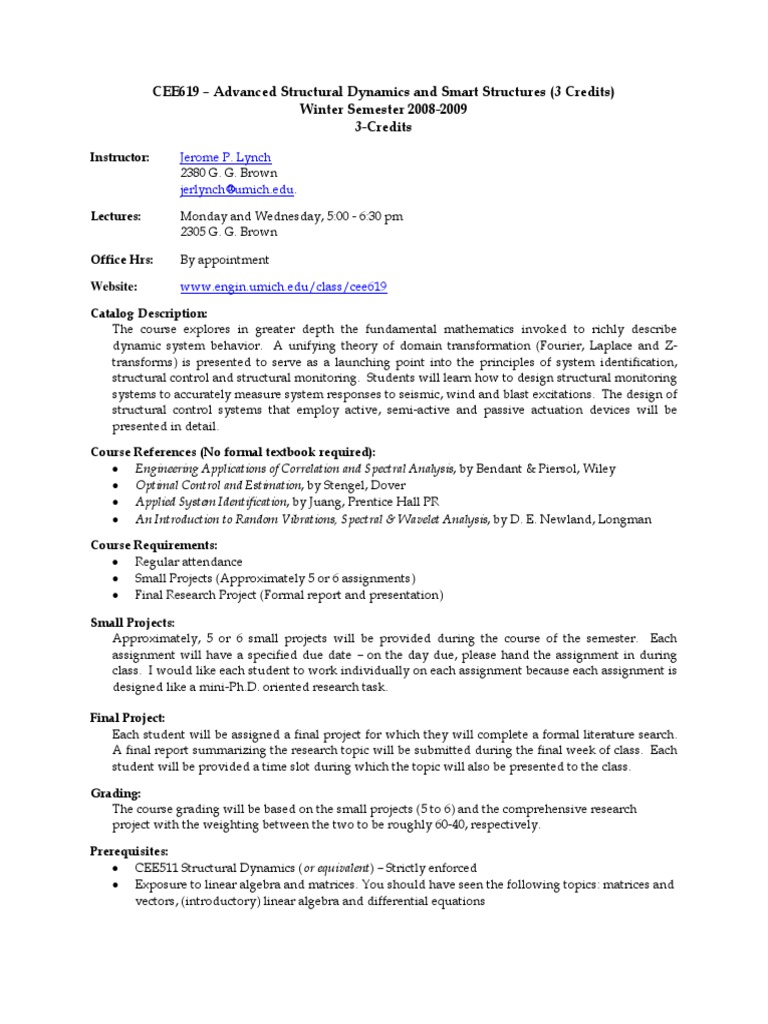 CEE619 – Advanced Structural Dynamics and Smart Structures (3 Credits)
Winter Semester 2008-2009
3-Credits

Instructor: Jerome P. Lynch
2380 G. G. Brown
jerlynch@umich.edu.

Lectures: Monday and Wednesday, 5:00 - 6:30 pm
2305 G. G. Brown

Office Hrs: By appointment

Website: www.engin.umich.edu/class/cee619

Catalog Description:
The course explores in greater depth the fundamental mathematics invoked to richly describe dynamic system behavior. A unifying theory of domain transformation (Fourier, Laplace and Z-transforms) is presented to serve as a launching point into the principles of system identification, structural control and structural monitoring. Students will learn how to design structural monitoring systems to accurately measure system responses to seismic, wind and blast excitations. The design of structural control systems that employ active, semi-active and passive actuation devices will be presented in detail.

Course References (No formal textbook required):
• Engineering Applications of Correlation and Spectral Analysis, by Bendant & Piersol, Wiley
• Optimal Control and Estimation, by Stengel, Dover
• Applied System Identification, by Juang, Prentice Hall PR
• An Introduction to Random Vibrations, Spectral & Wavelet Analysis, by D. E. Newland, Longman

Course Requirements:
• Regular attendance
• Small Projects (Approximately 5 or 6 assignments)
• Final Research Project (Formal report and presentation)

Small Projects:
Approximately, 5 or 6 small projects will be provided during the course of the semester. Each assignment will have a specified due date – on the day due, please hand the assignment in during class. I would like each student to work individually on each assignment because each assignment is designed like a mini-Ph.D. oriented research task.

Final Project:
Each student will be assigned a final project for which they will complete a formal literature search. A final report summarizing the research topic will be submitted during the final week of class. Each student will be provided a time slot during which the topic will also be presented to the class.

Grading:
The course grading will be based on the small projects (5 to 6) and the comprehensive research project with the weighting between the two to be roughly 60-40, respectively.

Prerequisites:
• CEE511 Structural Dynamics (or equivalent) – Strictly enforced
• Exposure to linear algebra and matrices. You should have seen the following topics: matrices and vectors, (introductory) linear algebra and differential equations